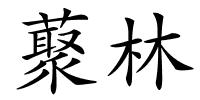 藂林